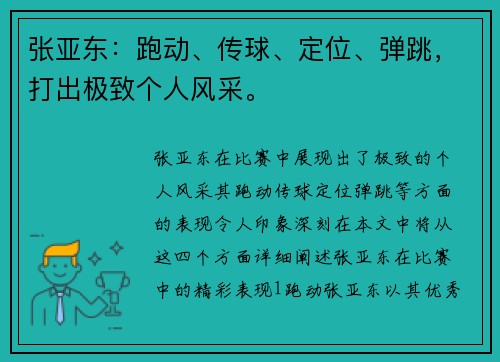 张亚东：跑动、传球、定位、弹跳，打出极致个人风采。

张亚东在比赛中展现出了极致的个人风采其跑动传球定位弹跳等方面的表现令人印象深刻在本文中将从这四个方面详细阐述张亚东在比赛中的精彩表现1跑动张亚东以其优秀